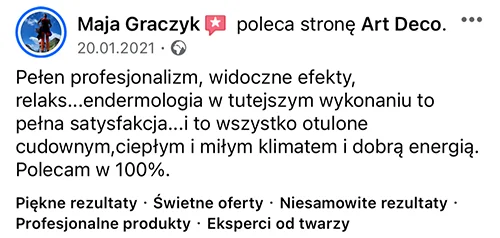 Maja Graczyk poleca stronę Art Deco.
20.01.2021 ·

Pełen profesjonalizm, widoczne efekty, relaks...endermologia w tutejszym wykonaniu to pełna satysfakcja...i to wszystko otulone cudownym,ciepłym i miłym klimatem i dobrą energią. Polecam w 100%.

Piękne rezultaty · Świetne oferty · Niesamowite rezultaty · Profesjonalne produkty · Eksperci od twarzy